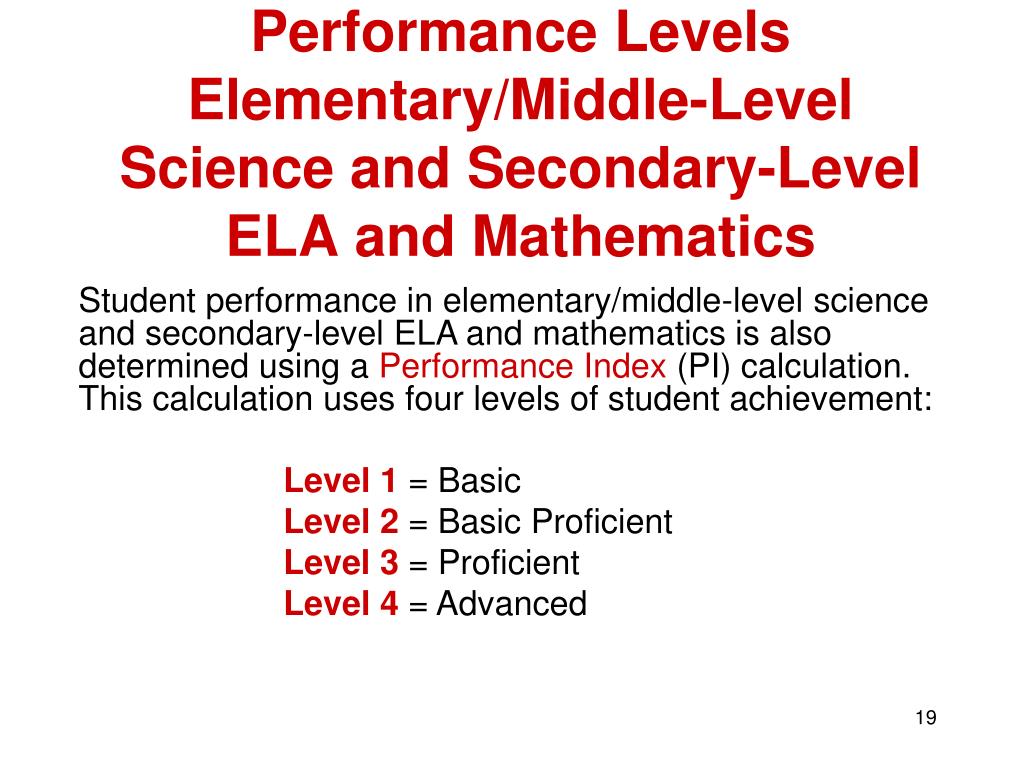 Performance Levels Elementary/Middle-Level Science and Secondary-Level ELA and Mathematics

Student performance in elementary/middle-level science and secondary-level ELA and mathematics is also determined using a Performance Index (PI) calculation. This calculation uses four levels of student achievement:

Level 1 = Basic
Level 2 = Basic Proficient
Level 3 = Proficient
Level 4 = Advanced

19